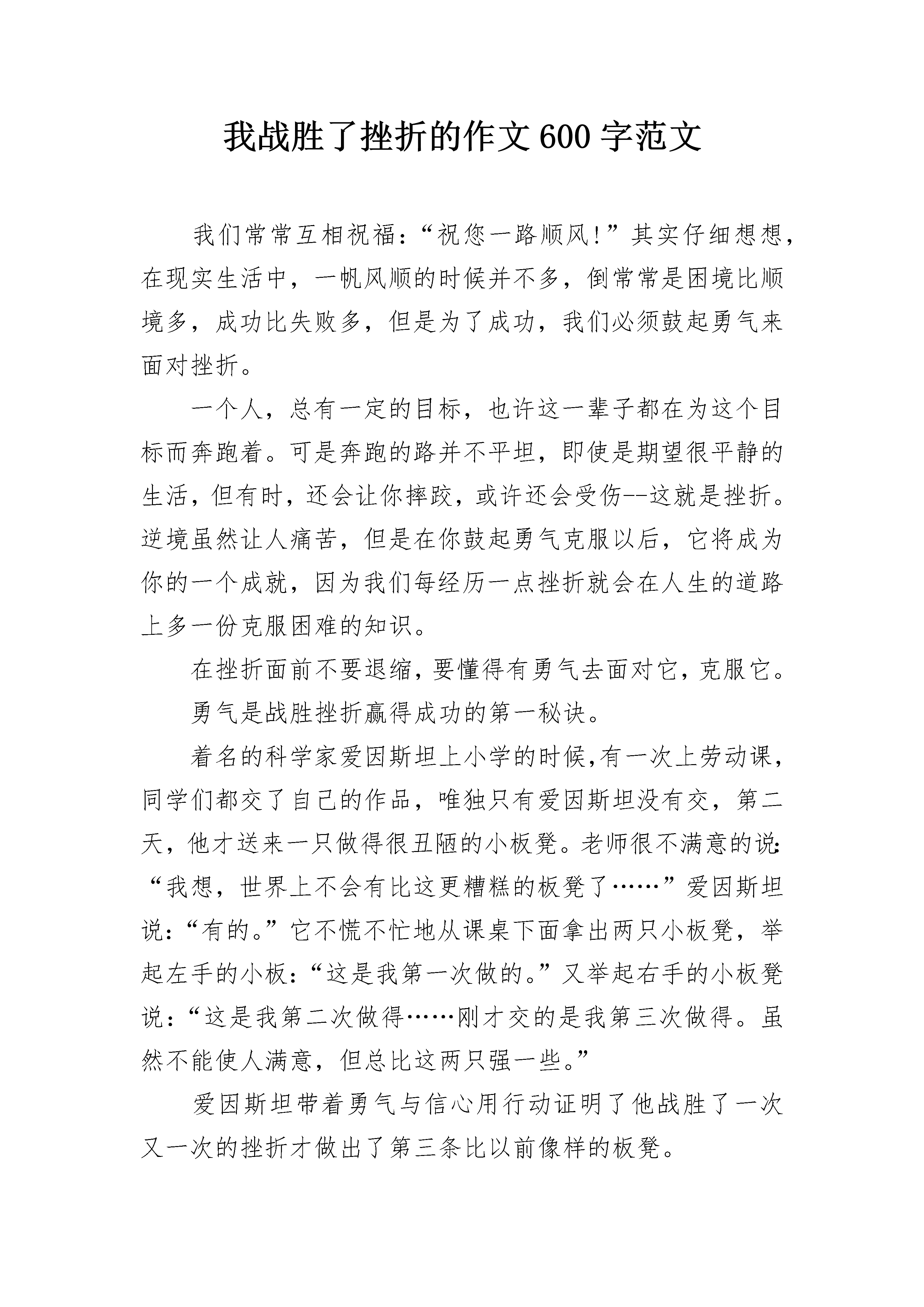 我战胜了挫折的作文600字范文

我们常常互相祝福：“祝您一路顺风!”其实仔细想想，在现实生活中，一帆风顺的时候并不多，倒常常是困境比顺境多，成功比失败多，但是为了成功，我们必须鼓起勇气来面对挫折。

一个人，总有一定的目标，也许这一辈子都在为这个目标而奔跑着。可是奔跑的路并不平坦，即使是期望很平静的生活，但有时，还会让你摔跤，或许还会受伤--这就是挫折。逆境虽然让人痛苦，但是在你鼓起勇气克服以后，它将成为你的一个成就，因为我们每经历一点挫折就会在人生的道路上多一份克服困难的知识。

在挫折面前不要退缩，要懂得有勇气去面对它，克服它。

勇气是战胜挫折赢得成功的第一秘诀。

着名的科学家爱因斯坦上小学的时候,有一次上劳动课，同学们都交了自己的作品，唯独只有爱因斯坦没有交，第二天，他才送来一只做得很丑陋的小板凳。老师很不满意的说:“我想，世界上不会有比这更糟糕的板凳了……”爱因斯坦说:“有的。”它不慌不忙地从课桌下面拿出两只小板凳，举起左手的小板:“这是我第一次做的。”又举起右手的小板凳说:“这是我第二次做得……刚才交的是我第三次做得。虽然不能使人满意，但总比这两只强一些。”

爱因斯坦带着勇气与信心用行动证明了他战胜了一次又一次的挫折才做出了第三条比以前像样的板凳。